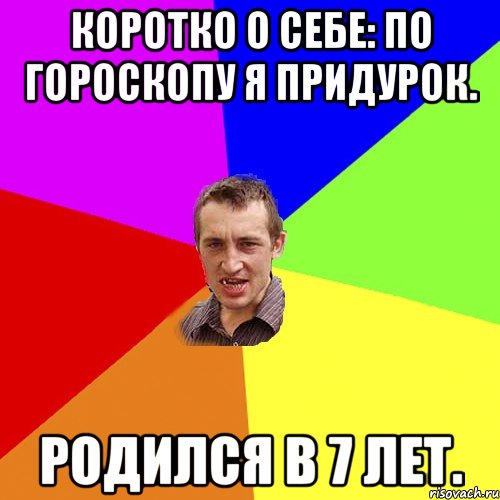 КОРОТКО О СЕБЕ: ПО ГОРОСКОПУ Я ПРИДУРОК.

РОДИЛСЯ В 7 ЛЕТ.

risovach.ru